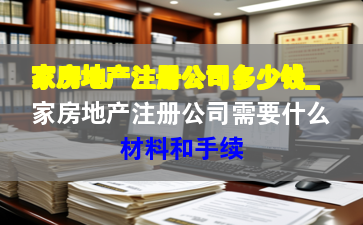 家房地产注册公司多少钱_
家房地产注册公司需要什么
材料和手续